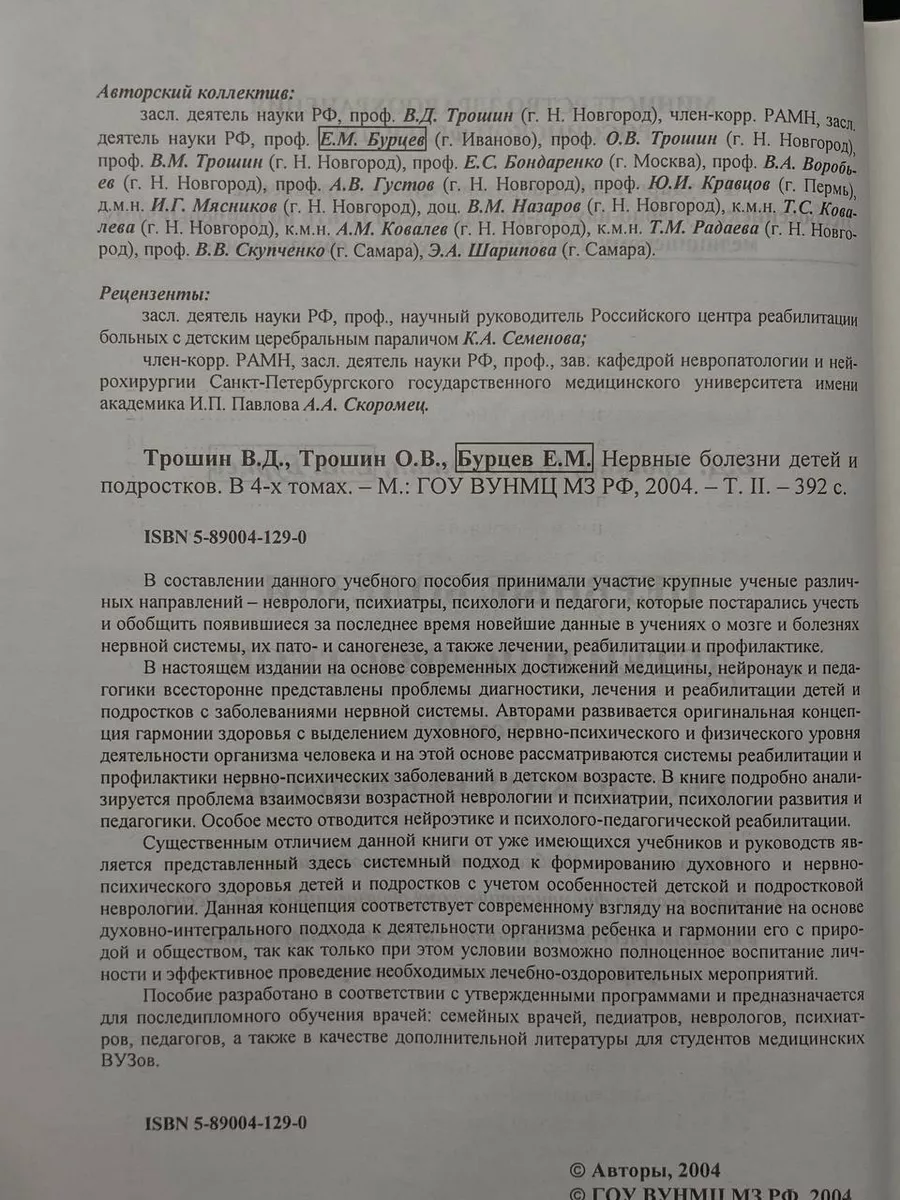 Авторский коллектив:

засл. деятель науки РФ, проф. В.Д. Трошин (г. Н. Новгород), член-корр. РАМН, засл. деятель науки РФ, проф. Е.М. Бурцев (г. Иваново), проф. О.В. Трошин (г. Н. Новгород), проф. В.М. Трошин (г. Н. Новгород), проф. Е.С. Бондаренко (г. Москва), проф. В.А. Воробьев (г. Н. Новгород), проф. А.В. Густов (г. Н. Новгород), проф. Ю.И. Кравцов (г. Пермь), д.м.н. И.Г. Мясников (г. Н. Новгород), доц. В.М. Назаров (г. Н. Новгород), к.м.н. Т.С. Ковалева (г. Н. Новгород), к.м.н. А.М. Ковалев (г. Н. Новгород), к.м.н. Т.М. Радаева (г. Н. Новгород), проф. В.В. Скупченко (г. Самара), Э.А. Шарипова (г. Самара).

Рецензенты:

засл. деятель науки РФ, проф., научный руководитель Российского центра реабилитации больных с детским церебральным параличом К.А. Семенова;

член-корр. РАМН, засл. деятель науки РФ, проф., зав. кафедрой невропатологии и нейрохирургии Санкт-Петербургского государственного медицинского университета имени академика И.П. Павлова А.А. Скоромец.

Трошин В.Д., Трошин О.В., Бурцев Е.М. Нервные болезни детей и подростков. В 4-х томах. – М.: ГОУ ВУНМЦ МЗ РФ, 2004. – Т. II. – 392 с.

ISBN 5-89004-129-0

В составлении данного учебного пособия принимали участие крупные ученые различных направлений – неврологи, психиатры, психологи и педагоги, которые постарались учесть и обобщить появившиеся за последнее время новейшие данные в учениях о мозге и болезнях нервной системы, их пато- и саногенезе, а также лечении, реабилитации и профилактике.

В настоящем издании на основе современных достижений медицины, нейронаук и педагогики всесторонне представлены проблемы диагностики, лечения и реабилитации детей и подростков с заболеваниями нервной системы. Авторами развивается оригинальная концепция гармонии здоровья с выделением духовного, нервно-психического и физического уровня деятельности организма человека и на этой основе рассматриваются системы реабилитации и профилактики нервно-психических заболеваний в детском возрасте. В книге подробно анализируется проблема взаимосвязи возрастной неврологии и психиатрии, психологии развития и педагогики. Особое место отводится нейроэтике и психолого-педагогической реабилитации.

Существенным отличием данной книги от уже имеющихся учебников и руководств является представленный здесь системный подход к формированию духовного и нервно-психического здоровья детей и подростков с учетом особенностей детской и подростковой неврологии. Данная концепция соответствует современному взгляду на воспитание на основе духовно-интегрального подхода к деятельности организма ребенка и гармонии его с природой и обществом, так как только при этом условии возможно полноценное воспитание личности и эффективное проведение необходимых лечебно-оздоровительных мероприятий.

Пособие разработано в соответствии с утвержденными программами и предназначается для последипломного обучения врачей: семейных врачей, педиатров, неврологов, психиатров, педагогов, а также в качестве дополнительной литературы для студентов медицинских ВУЗов.

ISBN 5-89004-129-0

© Авторы, 2004
© ГОУ ВУНМЦ МЗ РФ, 2004